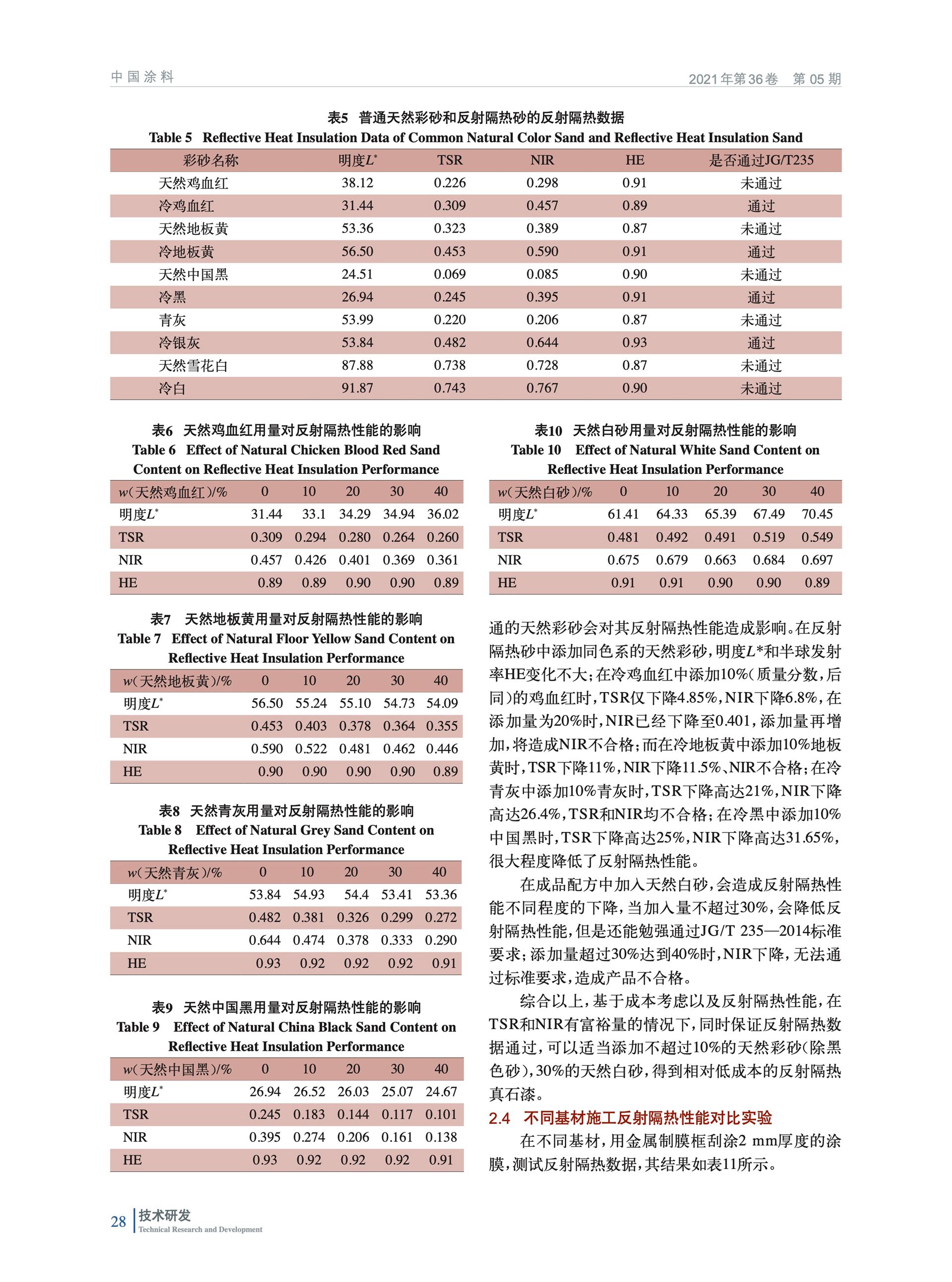 中国涂料

2021年第36卷 第05期

表5 普通天然彩砂和反射隔热砂的反射隔热数据
Table 5 Reflective Heat Insulation Data of Common Natural Color Sand and Reflective Heat Insulation Sand

| 彩砂名称 | 明度$L^*$ | TSR | NIR | HE | 是否通过JG/T235 |
|---|---|---|---|---|---|
| 天然鸡血红 | 38.12 | 0.226 | 0.298 | 0.91 | 未通过 |
| 冷鸡血红 | 31.44 | 0.309 | 0.457 | 0.89 | 通过 |
| 天然地板黄 | 53.36 | 0.323 | 0.389 | 0.87 | 未通过 |
| 冷地板黄 | 56.50 | 0.453 | 0.590 | 0.91 | 通过 |
| 天然中国黑 | 24.51 | 0.069 | 0.085 | 0.90 | 未通过 |
| 冷黑 | 26.94 | 0.245 | 0.395 | 0.91 | 通过 |
| 青灰 | 53.99 | 0.220 | 0.206 | 0.87 | 未通过 |
| 冷银灰 | 53.84 | 0.482 | 0.644 | 0.93 | 通过 |
| 天然雪花白 | 87.88 | 0.738 | 0.728 | 0.87 | 未通过 |
| 冷白 | 91.87 | 0.743 | 0.767 | 0.90 | 未通过 |

表6 天然鸡血红用量对反射隔热性能的影响
Table 6 Effect of Natural Chicken Blood Red Sand Content on Reflective Heat Insulation Performance

| $w$(天然鸡血红)/% | 0 | 10 | 20 | 30 | 40 |
|---|---|---|---|---|---|
| 明度$L^*$ | 31.44 | 33.1 | 34.29 | 34.94 | 36.02 |
| TSR | 0.309 | 0.294 | 0.280 | 0.264 | 0.260 |
| NIR | 0.457 | 0.426 | 0.401 | 0.369 | 0.361 |
| HE | 0.89 | 0.89 | 0.90 | 0.90 | 0.89 |

表7 天然地板黄用量对反射隔热性能的影响
Table 7 Effect of Natural Floor Yellow Sand Content on Reflective Heat Insulation Performance

| $w$(天然地板黄)/% | 0 | 10 | 20 | 30 | 40 |
|---|---|---|---|---|---|
| 明度$L^*$ | 56.50 | 55.24 | 55.10 | 54.73 | 54.09 |
| TSR | 0.453 | 0.403 | 0.378 | 0.364 | 0.355 |
| NIR | 0.590 | 0.522 | 0.481 | 0.462 | 0.446 |
| HE | 0.90 | 0.90 | 0.90 | 0.90 | 0.89 |

表8 天然青灰用量对反射隔热性能的影响
Table 8 Effect of Natural Grey Sand Content on Reflective Heat Insulation Performance

| $w$(天然青灰)/% | 0 | 10 | 20 | 30 | 40 |
|---|---|---|---|---|---|
| 明度$L^*$ | 53.84 | 54.93 | 54.4 | 53.41 | 53.36 |
| TSR | 0.482 | 0.381 | 0.326 | 0.299 | 0.272 |
| NIR | 0.644 | 0.474 | 0.378 | 0.333 | 0.290 |
| HE | 0.93 | 0.92 | 0.92 | 0.92 | 0.91 |

表9 天然中国黑用量对反射隔热性能的影响
Table 9 Effect of Natural China Black Sand Content on Reflective Heat Insulation Performance

| $w$(天然中国黑)/% | 0 | 10 | 20 | 30 | 40 |
|---|---|---|---|---|---|
| 明度$L^*$ | 26.94 | 26.52 | 26.03 | 25.07 | 24.67 |
| TSR | 0.245 | 0.183 | 0.144 | 0.117 | 0.101 |
| NIR | 0.395 | 0.274 | 0.206 | 0.161 | 0.138 |
| HE | 0.93 | 0.92 | 0.92 | 0.92 | 0.91 |

表10 天然白砂用量对反射隔热性能的影响
Table 10 Effect of Natural White Sand Content on Reflective Heat Insulation Performance

| $w$(天然白砂)/% | 0 | 10 | 20 | 30 | 40 |
|---|---|---|---|---|---|
| 明度$L^*$ | 61.41 | 64.33 | 65.39 | 67.49 | 70.45 |
| TSR | 0.481 | 0.492 | 0.491 | 0.519 | 0.549 |
| NIR | 0.675 | 0.679 | 0.663 | 0.684 | 0.697 |
| HE | 0.91 | 0.91 | 0.90 | 0.90 | 0.89 |

通的天然彩砂会对其反射隔热性能造成影响。在反射隔热砂中添加同色系的天然彩砂，明度$L$*和半球发射率HE变化不大；在冷鸡血红中添加10%（质量分数，后同）的鸡血红时，TSR仅下降4.85%，NIR下降6.8%，在添加量为20%时，NIR已经下降至0.401，添加量再增加，将造成NIR不合格；而在冷地板黄中添加10%地板黄时，TSR下降11%，NIR下降11.5%、NIR不合格；在冷青灰中添加10%青灰时，TSR下降高达21%，NIR下降高达26.4%，TSR和NIR均不合格；在冷黑中添加10%中国黑时，TSR下降高达25%，NIR下降高达31.65%，很大程度降低了反射隔热性能。

在成品配方中加入天然白砂，会造成反射隔热性能不同程度的下降，当加入量不超过30%，会降低反射隔热性能，但是还能勉强通过JG/T 235—2014标准要求；添加量超过30%达到40%时，NIR下降，无法通过标准要求，造成产品不合格。

综合以上，基于成本考虑以及反射隔热性能，在TSR和NIR有富裕量的情况下，同时保证反射隔热数据通过，可以适当添加不超过10%的天然彩砂（除黑色砂），30%的天然白砂，得到相对低成本的反射隔热真石漆。

2.4 不同基材施工反射隔热性能对比实验

在不同基材，用金属制膜框刮涂2 mm厚度的涂膜，测试反射隔热数据，其结果如表11所示。

28 技术研发
Technical Research and Development